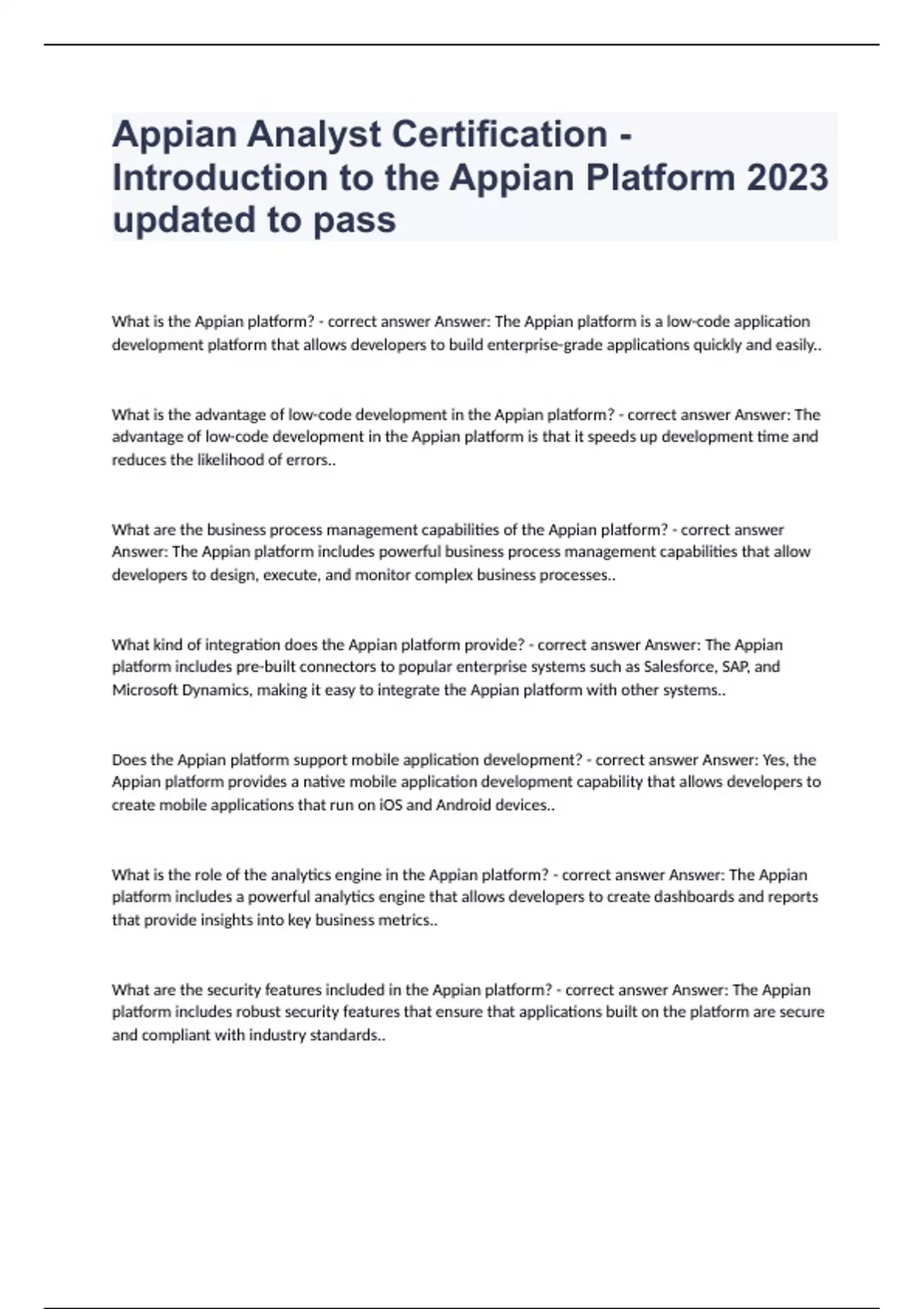 Appian Analyst Certification - Introduction to the Appian Platform 2023 updated to pass

What is the Appian platform? - correct answer Answer: The Appian platform is a low-code application development platform that allows developers to build enterprise-grade applications quickly and easily..

What is the advantage of low-code development in the Appian platform? - correct answer Answer: The advantage of low-code development in the Appian platform is that it speeds up development time and reduces the likelihood of errors..

What are the business process management capabilities of the Appian platform? - correct answer Answer: The Appian platform includes powerful business process management capabilities that allow developers to design, execute, and monitor complex business processes..

What kind of integration does the Appian platform provide? - correct answer Answer: The Appian platform includes pre-built connectors to popular enterprise systems such as Salesforce, SAP, and Microsoft Dynamics, making it easy to integrate the Appian platform with other systems..

Does the Appian platform support mobile application development? - correct answer Answer: Yes, the Appian platform provides a native mobile application development capability that allows developers to create mobile applications that run on iOS and Android devices..

What is the role of the analytics engine in the Appian platform? - correct answer Answer: The Appian platform includes a powerful analytics engine that allows developers to create dashboards and reports that provide insights into key business metrics..

What are the security features included in the Appian platform? - correct answer Answer: The Appian platform includes robust security features that ensure that applications built on the platform are secure and compliant with industry standards..